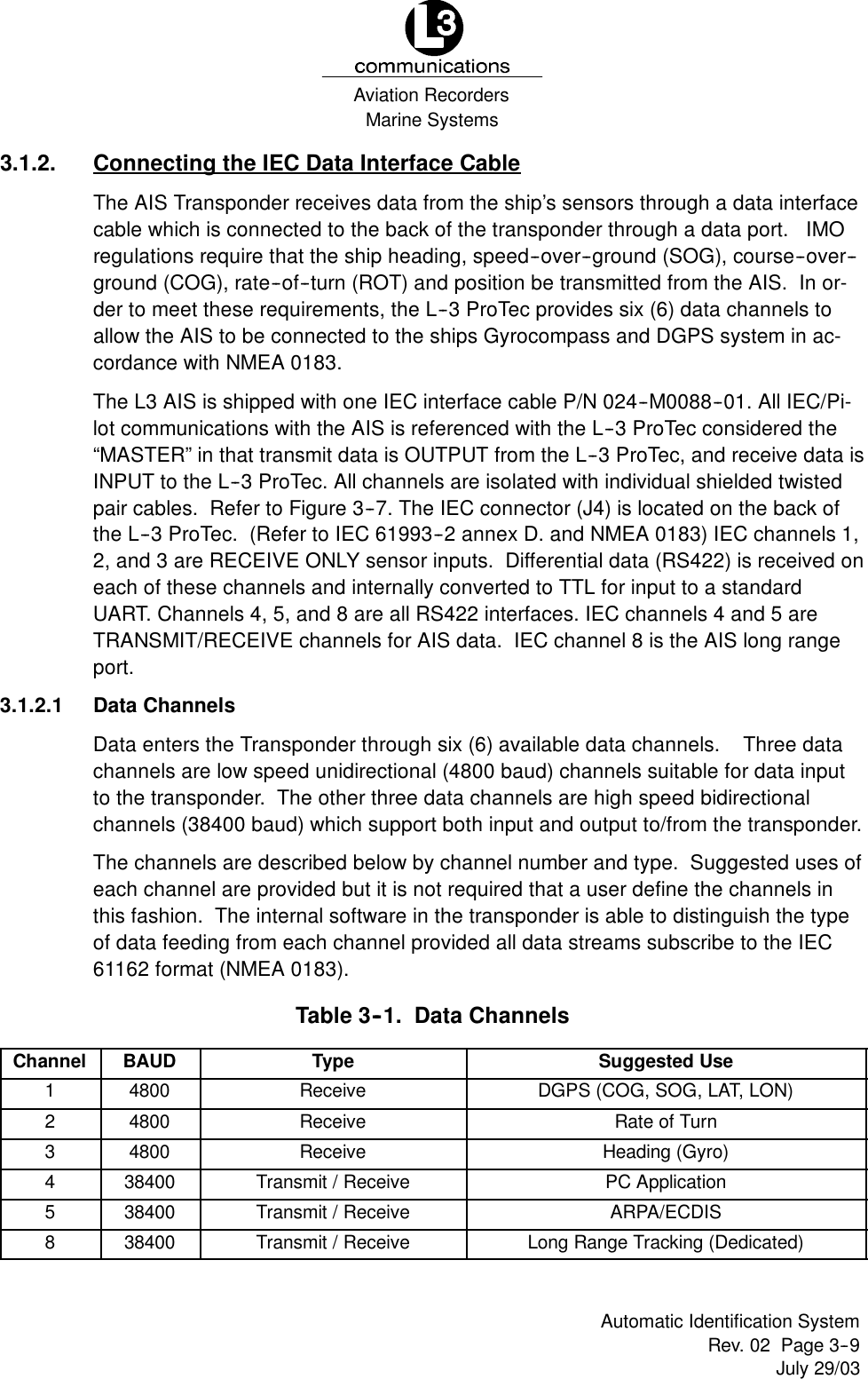 L3
communications
Aviation Recorders
Marine Systems

3.1.2. Connecting the IEC Data Interface Cable

The AIS Transponder receives data from the ship's sensors through a data interface cable which is connected to the back of the transponder through a data port. IMO regulations require that the ship heading, speed-over-ground (SOG), course-over-ground (COG), rate-of-turn (ROT) and position be transmitted from the AIS. In order to meet these requirements, the L-3 ProTec provides six (6) data channels to allow the AIS to be connected to the ships Gyrocompass and DGPS system in accordance with NMEA 0183.

The L3 AIS is shipped with one IEC interface cable P/N 024-M0088-01. All IEC/Pilot communications with the AIS is referenced with the L-3 ProTec considered the "MASTER" in that transmit data is OUTPUT from the L-3 ProTec, and receive data is INPUT to the L-3 ProTec. All channels are isolated with individual shielded twisted pair cables. Refer to Figure 3-7. The IEC connector (J4) is located on the back of the L-3 ProTec. (Refer to IEC 61993-2 annex D. and NMEA 0183) IEC channels 1, 2, and 3 are RECEIVE ONLY sensor inputs. Differential data (RS422) is received on each of these channels and internally converted to TTL for input to a standard UART. Channels 4, 5, and 8 are all RS422 interfaces. IEC channels 4 and 5 are TRANSMIT/RECEIVE channels for AIS data. IEC channel 8 is the AIS long range port.

3.1.2.1 Data Channels

Data enters the Transponder through six (6) available data channels. Three data channels are low speed unidirectional (4800 baud) channels suitable for data input to the transponder. The other three data channels are high speed bidirectional channels (38400 baud) which support both input and output to/from the transponder.

The channels are described below by channel number and type. Suggested uses of each channel are provided but it is not required that a user define the channels in this fashion. The internal software in the transponder is able to distinguish the type of data feeding from each channel provided all data streams subscribe to the IEC 61162 format (NMEA 0183).

Table 3-1. Data Channels

| Channel | BAUD | Type | Suggested Use |
|---|---|---|---|
| 1 | 4800 | Receive | DGPS (COG, SOG, LAT, LON) |
| 2 | 4800 | Receive | Rate of Turn |
| 3 | 4800 | Receive | Heading (Gyro) |
| 4 | 38400 | Transmit / Receive | PC Application |
| 5 | 38400 | Transmit / Receive | ARPA/ECDIS |
| 8 | 38400 | Transmit / Receive | Long Range Tracking (Dedicated) |

Automatic Identification System
Rev. 02 Page 3-9
July 29/03